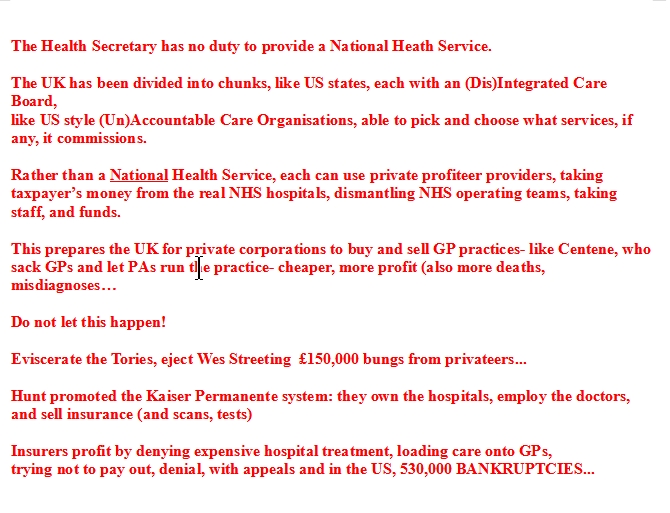 The Health Secretary has no duty to provide a National Heath Service.

The UK has been divided into chunks, like US states, each with an (Dis)Integrated Care Board,
like US style (Un)Accountable Care Organisations, able to pick and choose what services, if any, it commissions.

Rather than a National Health Service, each can use private profiteer providers, taking taxpayer's money from the real NHS hospitals, dismantling NHS operating teams, taking staff, and funds.

This prepares the UK for private corporations to buy and sell GP practices- like Centene, who sack GPs and let PAs run the practice- cheaper, more profit (also more deaths, misdiagnoses…

Do not let this happen!

Eviscerate the Tories, eject Wes Streeting £150,000 bungs from privateers...

Hunt promoted the Kaiser Permanente system: they own the hospitals, employ the doctors, and sell insurance (and scans, tests)

Insurers profit by denying expensive hospital treatment, loading care onto GPs,
trying not to pay out, denial, with appeals and in the US, 530,000 BANKRUPTCIES...